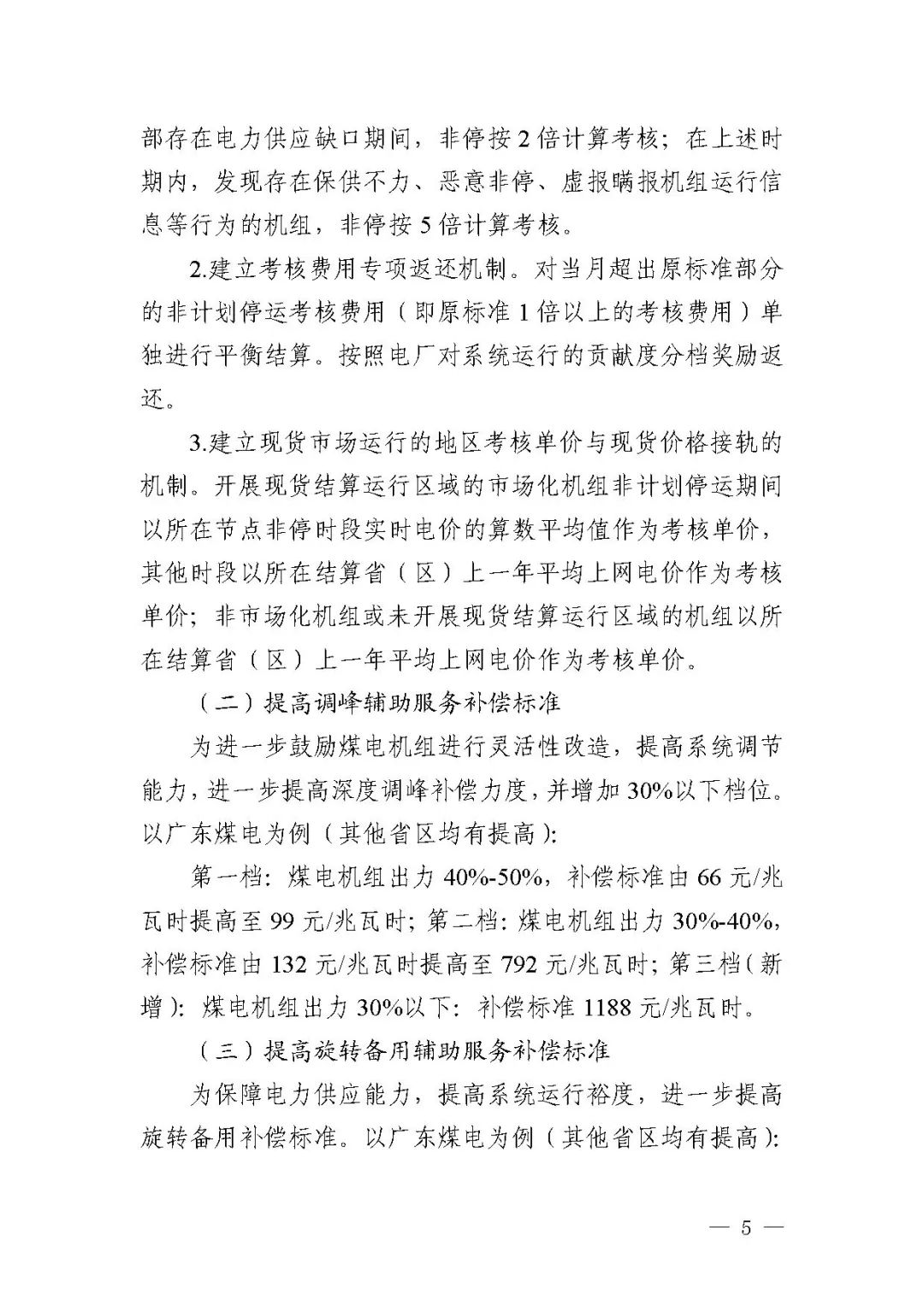 部存在电力供应缺口期间，非停按2倍计算考核；在上述时期内，发现存在保供不力、恶意非停、虚报瞒报机组运行信息等行为的机组，非停按5倍计算考核。

2.建立考核费用专项返还机制。对当月超出原标准部分的非计划停运考核费用（即原标准1倍以上的考核费用）单独进行平衡结算。按照电厂对系统运行的贡献度分档奖励返还。

3.建立现货市场运行的地区考核单价与现货价格接轨的机制。开展现货结算运行区域的市场化机组非计划停运期间以所在节点非停时段实时电价的算数平均值作为考核单价，其他时段以所在结算省（区）上一年平均上网电价作为考核单价；非市场化机组或未开展现货结算运行区域的机组以所在结算省（区）上一年平均上网电价作为考核单价。

（二）提高调峰辅助服务补偿标准

为进一步鼓励煤电机组进行灵活性改造，提高系统调节能力，进一步提高深度调峰补偿力度，并增加30%以下档位。以广东煤电为例（其他省区均有提高）:

第一档：煤电机组出力40%-50%，补偿标准由66元/兆瓦时提高至99元/兆瓦时；第二档：煤电机组出力30%-40%，补偿标准由132元/兆瓦时提高至792元/兆瓦时；第三档（新增）：煤电机组出力30%以下：补偿标准1188元/兆瓦时。

（三）提高旋转备用辅助服务补偿标准

为保障电力供应能力，提高系统运行裕度，进一步提高旋转备用补偿标准。以广东煤电为例（其他省区均有提高）:

— 5 —